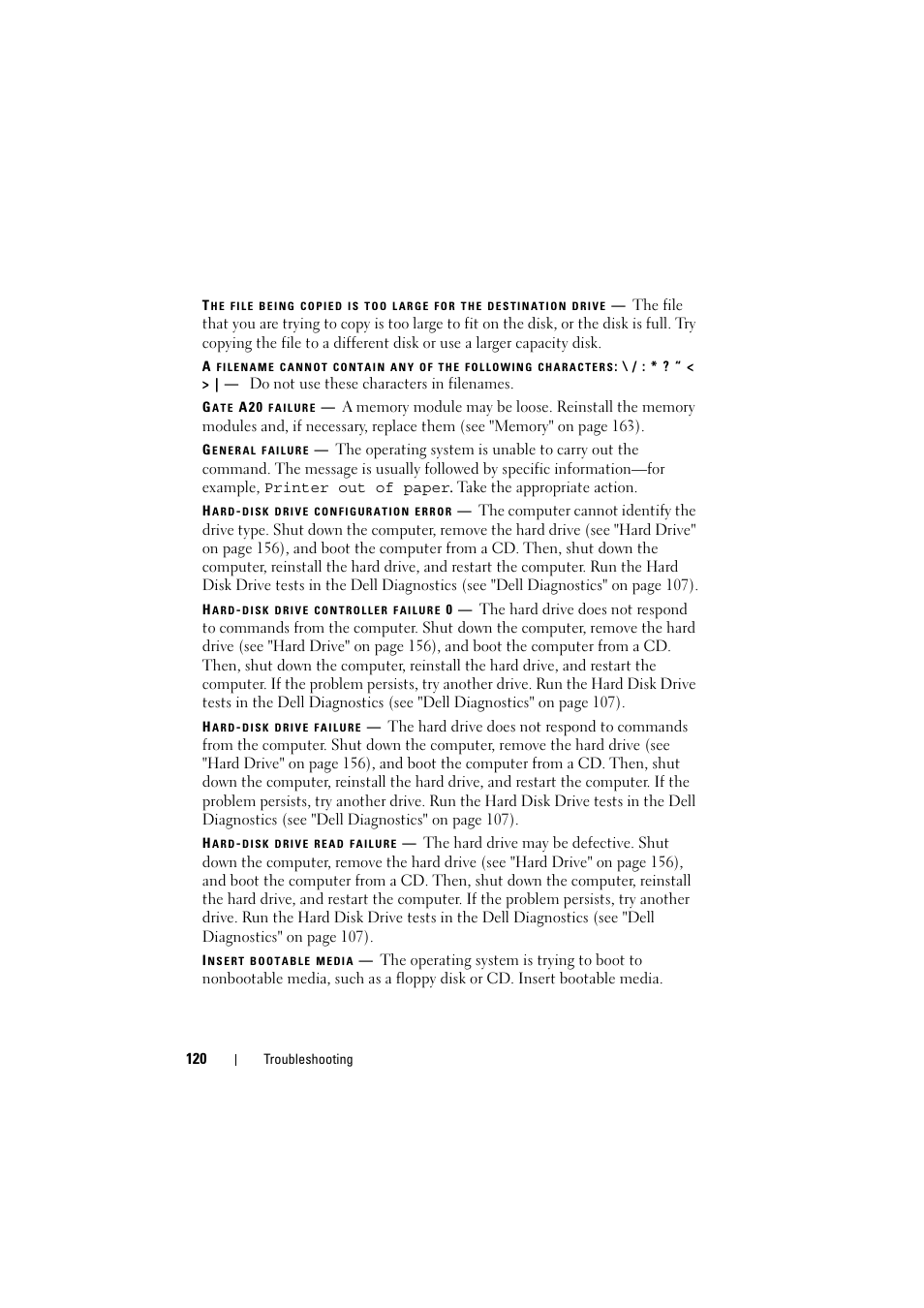 THE FILE BEING COPIED IS TOO LARGE FOR THE DESTINATION DRIVE — The file that you are trying to copy is too large to fit on the disk, or the disk is full. Try copying the file to a different disk or use a larger capacity disk.

A FILENAME CANNOT CONTAIN ANY OF THE FOLLOWING CHARACTERS: \ / : * ? " < > | — Do not use these characters in filenames.

GATE A20 FAILURE — A memory module may be loose. Reinstall the memory modules and, if necessary, replace them (see "Memory" on page 163).

GENERAL FAILURE — The operating system is unable to carry out the command. The message is usually followed by specific information—for example, Printer out of paper. Take the appropriate action.

HARD-DISK DRIVE CONFIGURATION ERROR — The computer cannot identify the drive type. Shut down the computer, remove the hard drive (see "Hard Drive" on page 156), and boot the computer from a CD. Then, shut down the computer, reinstall the hard drive, and restart the computer. Run the Hard Disk Drive tests in the Dell Diagnostics (see "Dell Diagnostics" on page 107).

HARD-DISK DRIVE CONTROLLER FAILURE 0 — The hard drive does not respond to commands from the computer. Shut down the computer, remove the hard drive (see "Hard Drive" on page 156), and boot the computer from a CD. Then, shut down the computer, reinstall the hard drive, and restart the computer. If the problem persists, try another drive. Run the Hard Disk Drive tests in the Dell Diagnostics (see "Dell Diagnostics" on page 107).

HARD-DISK DRIVE FAILURE — The hard drive does not respond to commands from the computer. Shut down the computer, remove the hard drive (see "Hard Drive" on page 156), and boot the computer from a CD. Then, shut down the computer, reinstall the hard drive, and restart the computer. If the problem persists, try another drive. Run the Hard Disk Drive tests in the Dell Diagnostics (see "Dell Diagnostics" on page 107).

HARD-DISK DRIVE READ FAILURE — The hard drive may be defective. Shut down the computer, remove the hard drive (see "Hard Drive" on page 156), and boot the computer from a CD. Then, shut down the computer, reinstall the hard drive, and restart the computer. If the problem persists, try another drive. Run the Hard Disk Drive tests in the Dell Diagnostics (see "Dell Diagnostics" on page 107).

INSERT BOOTABLE MEDIA — The operating system is trying to boot to nonbootable media, such as a floppy disk or CD. Insert bootable media.

120 | Troubleshooting